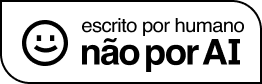 escrito por humano
não por AI